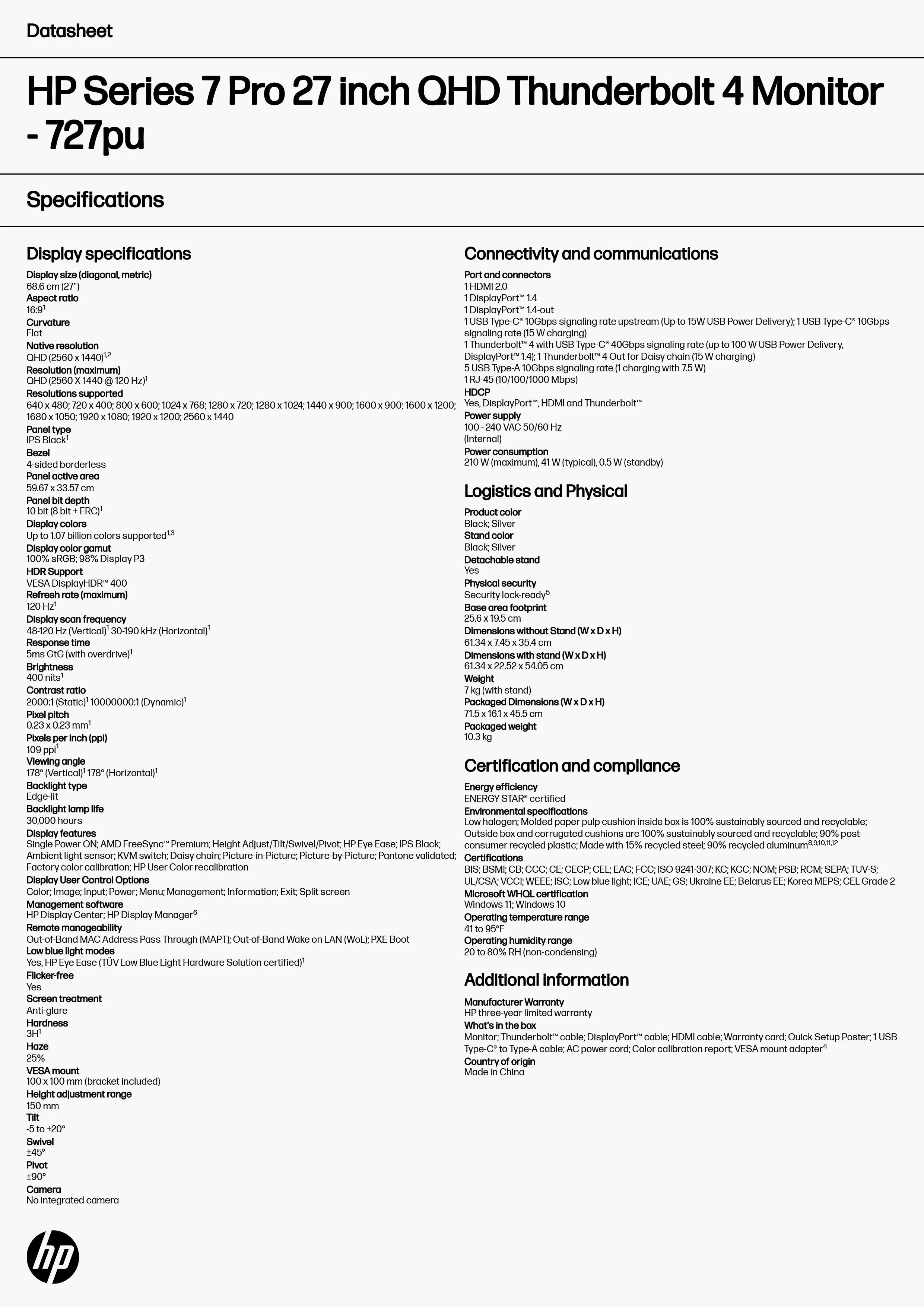 Datasheet

HP Series 7 Pro 27 inch QHD Thunderbolt 4 Monitor - 727pu

Specifications

Display specifications

Display size (diagonal, metric)
68.6 cm (27")
Aspect ratio
16:9$^{1}$
Curvature
Flat
Native resolution
QHD (2560 x 1440)$^{1,2}$
Resolution (maximum)
QHD (2560 X 1440 @ 120 Hz)$^{1}$
Resolutions supported
640 x 480; 720 x 400; 800 x 600; 1024 x 768; 1280 x 720; 1280 x 1024; 1440 x 900; 1600 x 900; 1600 x 1200; 1680 x 1050; 1920 x 1080; 1920 x 1200; 2560 x 1440
Panel type
IPS Black$^{1}$
Bezel
4-sided borderless
Panel active area
59.67 x 33.57 cm
Panel bit depth
10 bit (8 bit + FRC)$^{1}$
Display colors
Up to 1.07 billion colors supported$^{1,3}$
Display color gamut
100% sRGB; 98% Display P3
HDR Support
VESA DisplayHDR™ 400
Refresh rate (maximum)
120 Hz$^{1}$
Display scan frequency
48-120 Hz (Vertical)$^{1}$ 30-190 kHz (Horizontal)$^{1}$
Response time
5ms GtG (with overdrive)$^{1}$
Brightness
400 nits$^{1}$
Contrast ratio
2000:1 (Static)$^{1}$ 10000000:1 (Dynamic)$^{1}$
Pixel pitch
0.23 x 0.23 mm$^{1}$
Pixels per inch (ppi)
109 ppi$^{1}$
Viewing angle
178° (Vertical)$^{1}$ 178° (Horizontal)$^{1}$
Backlight type
Edge-lit
Backlight lamp life
30,000 hours
Display features
Single Power ON; AMD FreeSync™ Premium; Height Adjust/Tilt/Swivel/Pivot; HP Eye Ease; IPS Black; Ambient light sensor; KVM switch; Daisy chain; Picture-in-Picture; Picture-by-Picture; Pantone validated; Factory color calibration; HP User Color recalibration
Display User Control Options
Color; Image; Input; Power; Menu; Management; Information; Exit; Split screen
Management software
HP Display Center; HP Display Manager$^{6}$
Remote manageability
Out-of-Band MAC Address Pass Through (MAPT); Out-of-Band Wake on LAN (WoL); PXE Boot
Low blue light modes
Yes, HP Eye Ease (TÜV Low Blue Light Hardware Solution certified)$^{1}$
Flicker-free
Yes
Screen treatment
Anti-glare
Hardness
3H$^{1}$
Haze
25%
VESA mount
100 x 100 mm (bracket included)
Height adjustment range
150 mm
Tilt
-5 to +20°
Swivel
±45°
Pivot
±90°
Camera
No integrated camera

Connectivity and communications

Port and connectors
1 HDMI 2.0
1 DisplayPort™ 1.4
1 DisplayPort™ 1.4-out
1 USB Type-C® 10Gbps signaling rate upstream (Up to 15W USB Power Delivery); 1 USB Type-C® 10Gbps signaling rate (15 W charging)
1 Thunderbolt™ 4 with USB Type-C® 40Gbps signaling rate (up to 100 W USB Power Delivery, DisplayPort™ 1.4); 1 Thunderbolt™ 4 Out for Daisy chain (15 W charging)
5 USB Type-A 10Gbps signaling rate (1 charging with 7.5 W)
1 RJ-45 (10/100/1000 Mbps)
HDCP
Yes, DisplayPort™, HDMI and Thunderbolt™
Power supply
100 - 240 VAC 50/60 Hz
(Internal)
Power consumption
210 W (maximum), 41 W (typical), 0.5 W (standby)

Logistics and Physical

Product color
Black; Silver
Stand color
Black; Silver
Detachable stand
Yes
Physical security
Security lock-ready$^{5}$
Base area footprint
25.6 x 19.5 cm
Dimensions without Stand (W x D x H)
61.34 x 7.45 x 35.4 cm
Dimensions with stand (W x D x H)
61.34 x 22.52 x 54.05 cm
Weight
7 kg (with stand)
Packaged Dimensions (W x D x H)
71.5 x 16.1 x 45.5 cm
Packaged weight
10.3 kg

Certification and compliance

Energy efficiency
ENERGY STAR® certified
Environmental specifications
Low halogen; Molded paper pulp cushion inside box is 100% sustainably sourced and recyclable; Outside box and corrugated cushions are 100% sustainably sourced and recyclable; 90% post-consumer recycled plastic; Made with 15% recycled steel; 90% recycled aluminum$^{8,9,10,11,12}$
Certifications
BIS; BSMI; CB; CCC; CE; CECP; CEL; EAC; FCC; ISO 9241-307; KC; KCC; NOM; PSB; RCM; SEPA; TUV-S; UL/CSA; VCCI; WEEE; ISC; Low blue light; ICE; UAE; GS; Ukraine EE; Belarus EE; Korea MEPS; CEL Grade 2
Microsoft WHQL certification
Windows 11; Windows 10
Operating temperature range
41 to 95°F
Operating humidity range
20 to 80% RH (non-condensing)

Additional information

Manufacturer Warranty
HP three-year limited warranty
What's in the box
Monitor; Thunderbolt™ cable; DisplayPort™ cable; HDMI cable; Warranty card; Quick Setup Poster; 1 USB Type-C® to Type-A cable; AC power cord; Color calibration report; VESA mount adapter$^{4}$
Country of origin
Made in China

hp